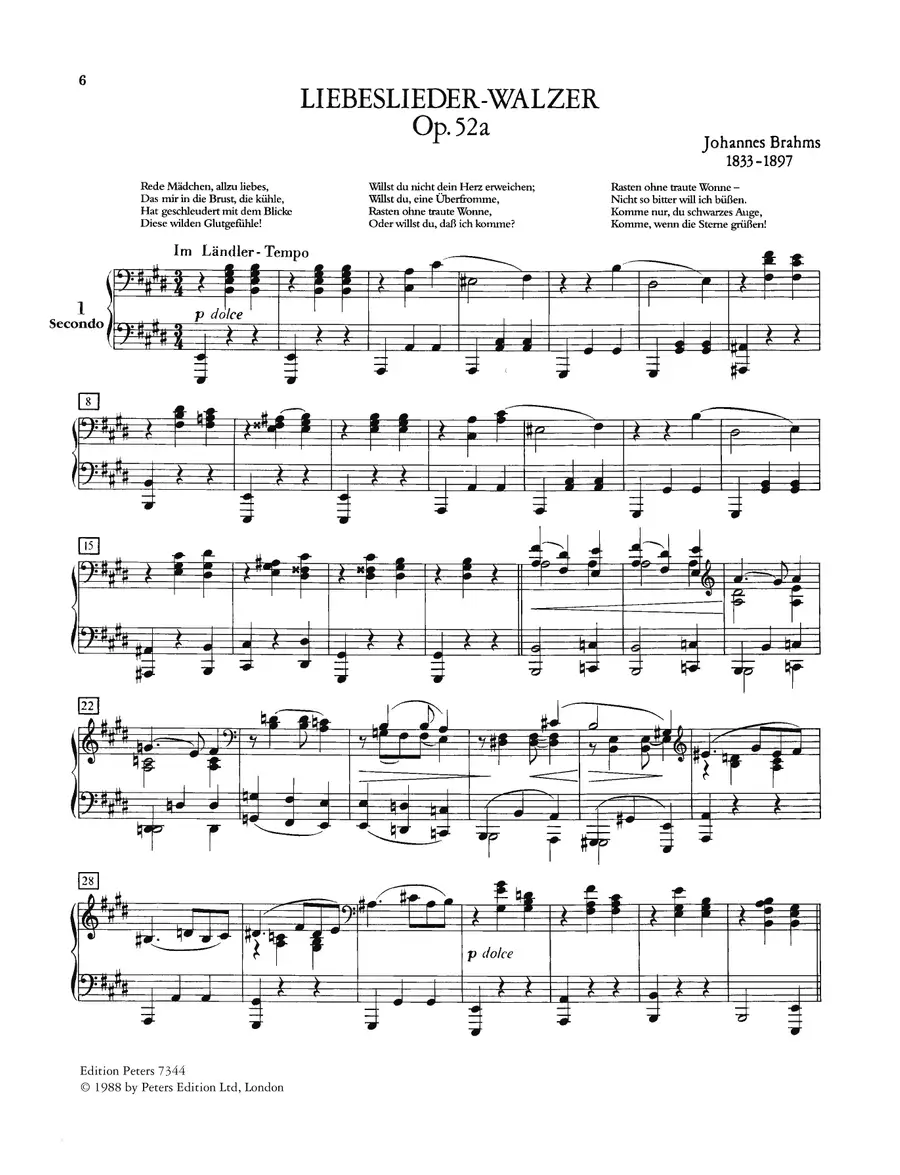 6

LIEBESLIEDER-WALZER
Op. 52a

Johannes Brahms
1833-1897

Rede Mädchen, allzu liebes,
Das mir in die Brust, die kühle,
Hat geschleudert mit dem Blicke
Diese wilden Glutgefühle!

Willst du nicht dein Herz erweichen;
Willst du, eine Überfromme,
Rasten ohne traute Wonne,
Oder willst du, daß ich komme?

Rasten ohne traute Wonne –
Nicht so bitter will ich büßen.
Komme nur, du schwarzes Auge,
Komme, wenn die Sterne grüßen!

Im Ländler-Tempo

1
Secondo

p dolce

8

15

22

28

p dolce

Edition Peters 7344
© 1988 by Peters Edition Ltd, London